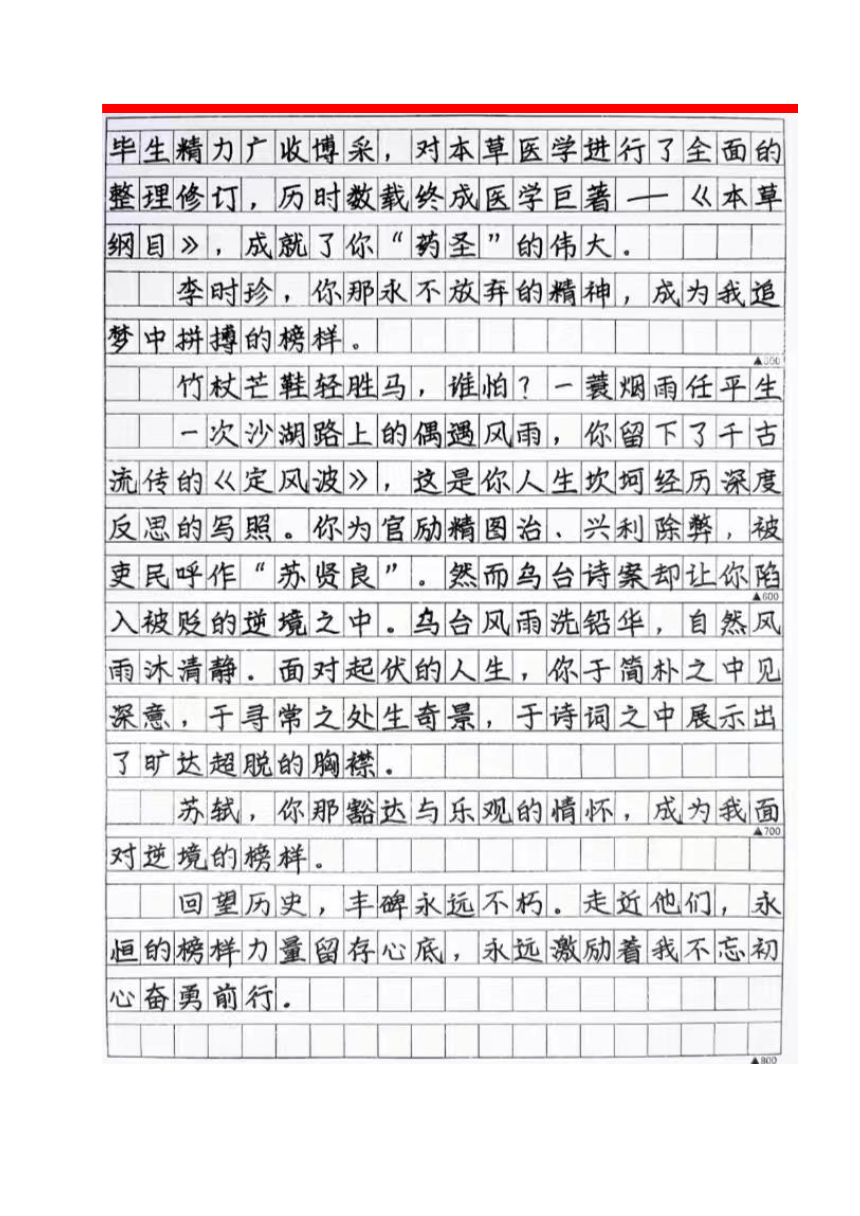 毕生精力广收博采，对本草医学进行了全面的整理修订，历时数载终成医学巨著——《本草纲目》，成就了你“药圣”的伟大。

李时珍，你那永不放弃的精神，成为我追梦中拼搏的榜样。

▲500

竹杖芒鞋轻胜马，谁怕？一蓑烟雨任平生

一次沙湖路上的偶遇风雨，你留下了千古流传的《定风波》，这是你人生坎坷经历深度反思的写照。你为官励精图治、兴利除弊，被吏民呼作“苏贤良”。然而乌台诗案却让你陷入被贬的逆境之中。乌台风雨洗铅华，自然风雨沐清静。面对起伏的人生，你于简朴之中见深意、于寻常之处生奇景，于诗词之中展示出了旷达超脱的胸襟。

▲600

苏轼，你那豁达与乐观的情怀，成为我面对逆境的榜样。

▲700

回望历史，丰碑永远不朽。走近他们，永恒的榜样力量留存心底，永远激励着我不忘初心奋勇前行。

▲800